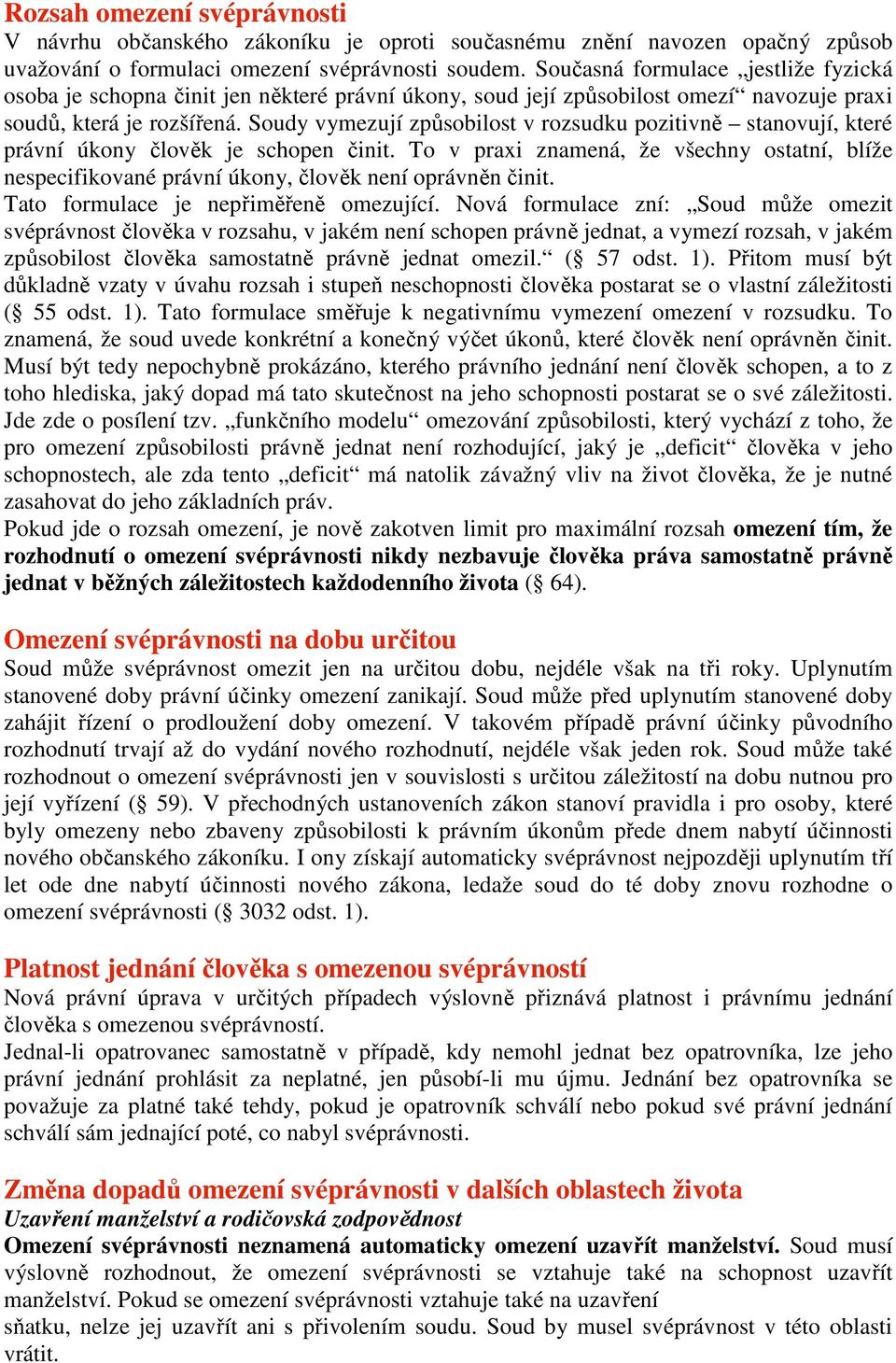 Rozsah omezení svéprávnosti

V návrhu občanského zákoníku je oproti současnému znění navozen opačný způsob uvažování o formulaci omezení svéprávnosti soudem. Současná formulace „jestliže fyzická osoba je schopna činit jen některé právní úkony, soud její způsobilost omezí“ navozuje praxi soudů, která je rozšířená. Soudy vymezují způsobilost v rozsudku pozitivně – stanovují, které právní úkony člověk je schopen činit. To v praxi znamená, že všechny ostatní, blíže nespecifikované právní úkony, člověk není oprávněn činit.

Tato formulace je nepřiměřeně omezující. Nová formulace zní: „Soud může omezit svéprávnost člověka v rozsahu, v jakém není schopen právně jednat, a vymezí rozsah, v jakém způsobilost člověka samostatně právně jednat omezil.“ (§ 57 odst. 1). Přitom musí být důkladně vzaty v úvahu rozsah i stupeň neschopnosti člověka postarat se o vlastní záležitosti (§ 55 odst. 1). Tato formulace směřuje k negativnímu vymezení omezení v rozsudku. To znamená, že soud uvede konkrétní a konečný výčet úkonů, které člověk není oprávněn činit. Musí být tedy nepochybně prokázáno, kterého právního jednání není člověk schopen, a to z toho hlediska, jaký dopad má tato skutečnost na jeho schopnosti postarat se o své záležitosti. Jde zde o posílení tzv. „funkčního modelu“ omezování způsobilosti, který vychází z toho, že pro omezení způsobilosti právně jednat není rozhodující, jaký je „deficit“ člověka v jeho schopnostech, ale zda tento „deficit“ má natolik závažný vliv na život člověka, že je nutné zasahovat do jeho základních práv.

Pokud jde o rozsah omezení, je nově zakotven limit pro maximální rozsah omezení tím, že rozhodnutí o omezení svéprávnosti nikdy nezbavuje člověka práva samostatně právně jednat v běžných záležitostech každodenního života (§ 64).

Omezení svéprávnosti na dobu určitou

Soud může svéprávnost omezit jen na určitou dobu, nejdéle však na tři roky. Uplynutím stanovené doby právní účinky omezení zanikají. Soud může před uplynutím stanovené doby zahájit řízení o prodloužení doby omezení. V takovém případě právní účinky původního rozhodnutí trvají až do vydání nového rozhodnutí, nejdéle však jeden rok. Soud může také rozhodnout o omezení svéprávnosti jen v souvislosti s určitou záležitostí na dobu nutnou pro její vyřízení (§ 59). V přechodných ustanoveních zákon stanoví pravidla i pro osoby, které byly omezeny nebo zbaveny způsobilosti k právním úkonům přede dnem nabytí účinnosti nového občanského zákoníku. I ony získají automaticky svéprávnost nejpozději uplynutím tří let ode dne nabytí účinnosti nového zákona, ledaže soud do té doby znovu rozhodne o omezení svéprávnosti (§ 3032 odst. 1).

Platnost jednání člověka s omezenou svéprávností

Nová právní úprava v určitých případech výslovně přiznává platnost i právnímu jednání člověka s omezenou svéprávností.

Jednal-li opatrovanec samostatně v případě, kdy nemohl jednat bez opatrovníka, lze jeho právní jednání prohlásit za neplatné, jen působí-li mu újmu. Jednání bez opatrovníka se považuje za platné také tehdy, pokud je opatrovník schválí nebo pokud své právní jednání schválí sám jednající poté, co nabyl svéprávnosti.

Změna dopadů omezení svéprávnosti v dalších oblastech života

Uzavření manželství a rodičovská zodpovědnost

Omezení svéprávnosti neznamená automaticky omezení uzavřít manželství. Soud musí výslovně rozhodnout, že omezení svéprávnosti se vztahuje také na schopnost uzavřít manželství. Pokud se omezení svéprávnosti vztahuje také na uzavření sňatku, nelze jej uzavřít ani s přivolením soudu. Soud by musel svéprávnost v této oblasti vrátit.